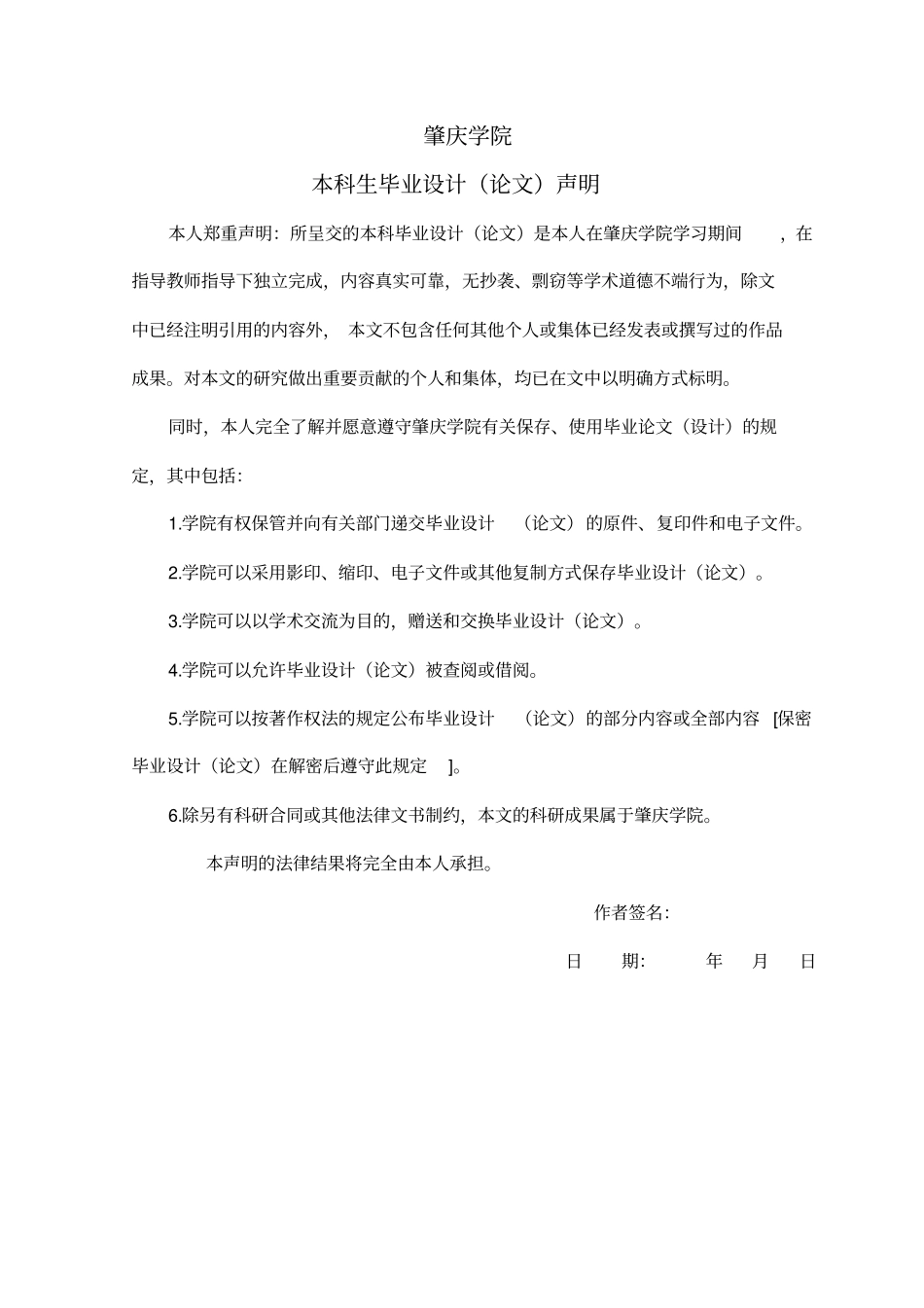 肇庆学院

本科生毕业设计（论文）声明

本人郑重声明：所呈交的本科毕业设计（论文）是本人在肇庆学院学习期间，在指导教师指导下独立完成，内容真实可靠，无抄袭、剽窃等学术道德不端行为，除文中已经注明引用的内容外，本文不包含任何其他个人或集体已经发表或撰写过的作品成果。对本文的研究做出重要贡献的个人和集体，均已在文中以明确方式标明。

同时，本人完全了解并愿意遵守肇庆学院有关保存、使用毕业论文（设计）的规定，其中包括：

1.学院有权保管并向有关部门递交毕业设计（论文）的原件、复印件和电子文件。

2.学院可以采用影印、缩印、电子文件或其他复制方式保存毕业设计（论文）。

3.学院可以以学术交流为目的，赠送和交换毕业设计（论文）。

4.学院可以允许毕业设计（论文）被查阅或借阅。

5.学院可以按著作权法的规定公布毕业设计（论文）的部分内容或全部内容 [保密毕业设计（论文）在解密后遵守此规定 ]。

6.除另有科研合同或其他法律文书制约，本文的科研成果属于肇庆学院。

本声明的法律结果将完全由本人承担。

作者签名：

日 期： 年 月 日